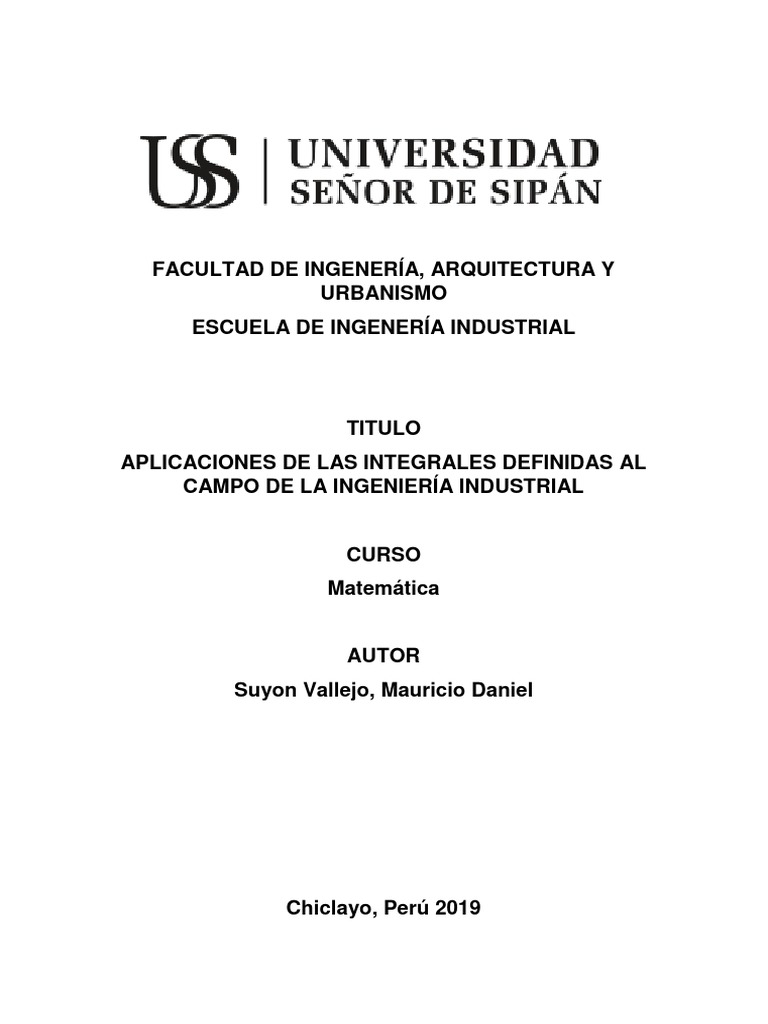 USS | UNIVERSIDAD SEÑOR DE SIPÁN

FACULTAD DE INGENERÍA, ARQUITECTURA Y URBANISMO

ESCUELA DE INGENERÍA INDUSTRIAL

TITULO

APLICACIONES DE LAS INTEGRALES DEFINIDAS AL CAMPO DE LA INGENIERÍA INDUSTRIAL

CURSO

Matemática

AUTOR

Suyon Vallejo, Mauricio Daniel

Chiclayo, Perú 2019